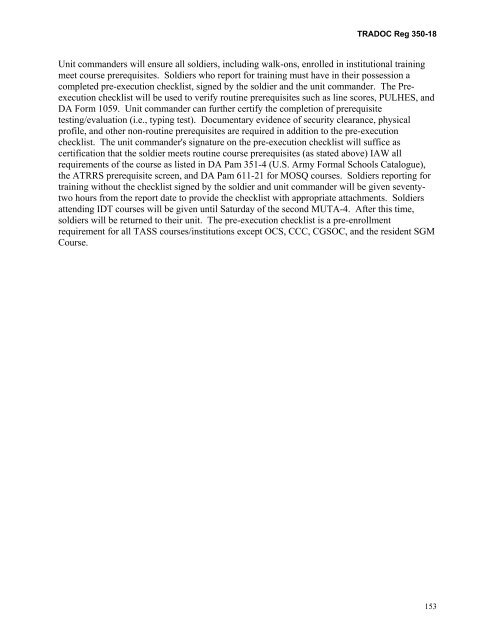 TRADOC Reg 350-18

Unit commanders will ensure all soldiers, including walk-ons, enrolled in institutional training meet course prerequisites. Soldiers who report for training must have in their possession a completed pre-execution checklist, signed by the soldier and the unit commander. The Pre-execution checklist will be used to verify routine prerequisites such as line scores, PULHES, and DA Form 1059. Unit commander can further certify the completion of prerequisite testing/evaluation (i.e., typing test). Documentary evidence of security clearance, physical profile, and other non-routine prerequisites are required in addition to the pre-execution checklist. The unit commander's signature on the pre-execution checklist will suffice as certification that the soldier meets routine course prerequisites (as stated above) IAW all requirements of the course as listed in DA Pam 351-4 (U.S. Army Formal Schools Catalogue), the ATRRS prerequisite screen, and DA Pam 611-21 for MOSQ courses. Soldiers reporting for training without the checklist signed by the soldier and unit commander will be given seventy-two hours from the report date to provide the checklist with appropriate attachments. Soldiers attending IDT courses will be given until Saturday of the second MUTA-4. After this time, soldiers will be returned to their unit. The pre-execution checklist is a pre-enrollment requirement for all TASS courses/institutions except OCS, CCC, CGSOC, and the resident SGM Course.

153